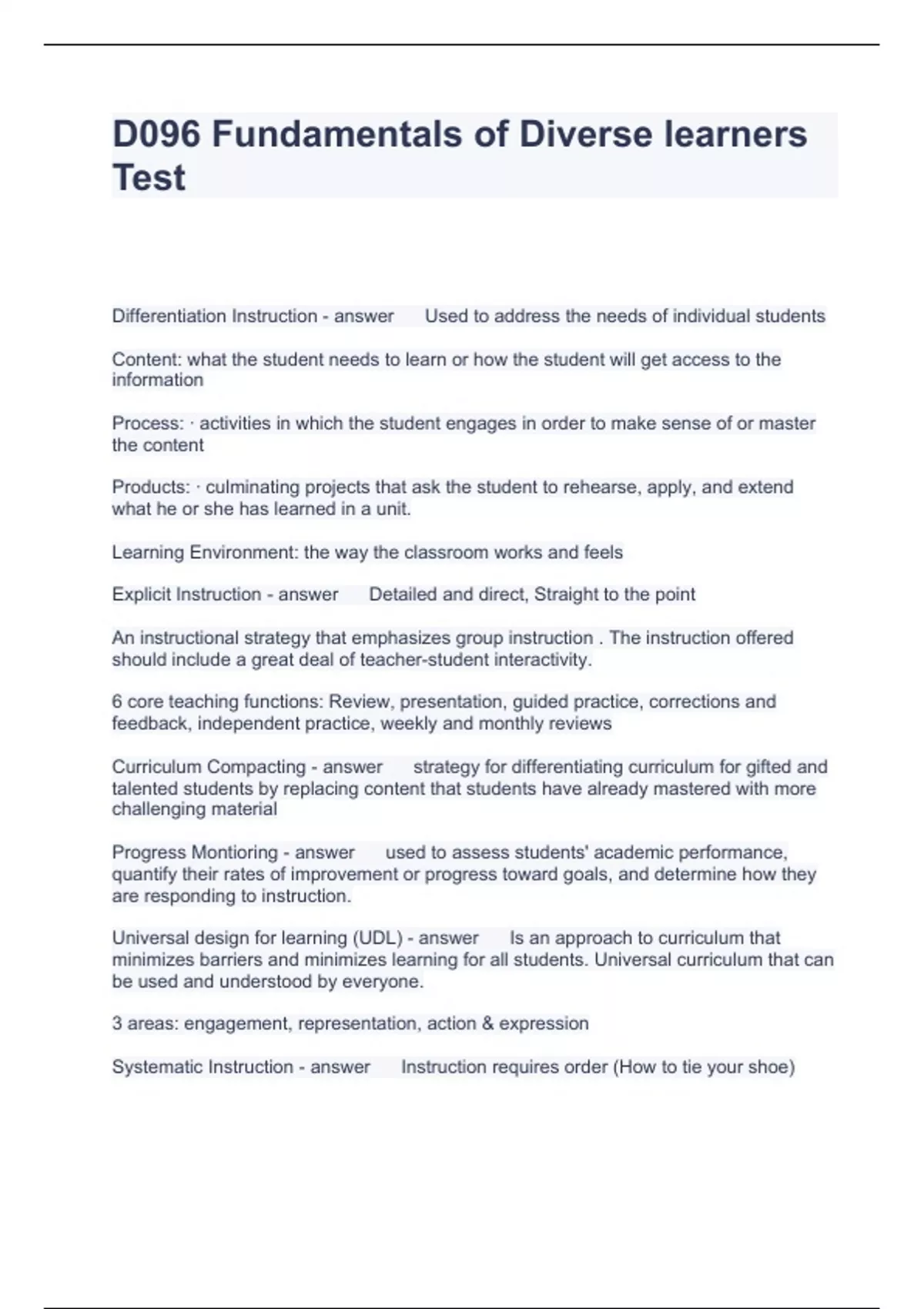 D096 Fundamentals of Diverse learners Test

Differentiation Instruction - answer Used to address the needs of individual students

Content: what the student needs to learn or how the student will get access to the information

Process: · activities in which the student engages in order to make sense of or master the content

Products: · culminating projects that ask the student to rehearse, apply, and extend what he or she has learned in a unit.

Learning Environment: the way the classroom works and feels

Explicit Instruction - answer Detailed and direct, Straight to the point

An instructional strategy that emphasizes group instruction . The instruction offered should include a great deal of teacher-student interactivity.

6 core teaching functions: Review, presentation, guided practice, corrections and feedback, independent practice, weekly and monthly reviews

Curriculum Compacting - answer strategy for differentiating curriculum for gifted and talented students by replacing content that students have already mastered with more challenging material

Progress Montioring - answer used to assess students' academic performance, quantify their rates of improvement or progress toward goals, and determine how they are responding to instruction.

Universal design for learning (UDL) - answer Is an approach to curriculum that minimizes barriers and minimizes learning for all students. Universal curriculum that can be used and understood by everyone.

3 areas: engagement, representation, action & expression

Systematic Instruction - answer Instruction requires order (How to tie your shoe)